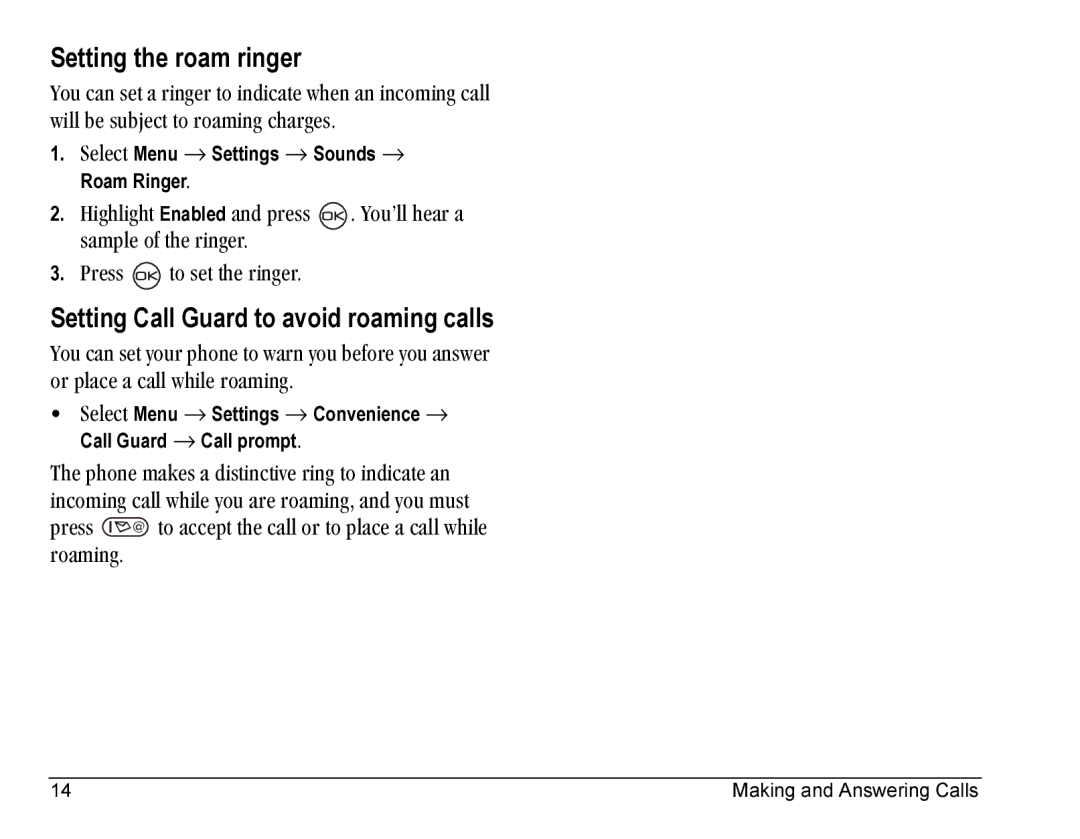 Setting the roam ringer

You can set a ringer to indicate when an incoming call will be subject to roaming charges.

1. Select Menu → Settings → Sounds → Roam Ringer.

2. Highlight Enabled and press OK. You'll hear a sample of the ringer.

3. Press OK to set the ringer.

Setting Call Guard to avoid roaming calls

You can set your phone to warn you before you answer or place a call while roaming.

• Select Menu → Settings → Convenience → Call Guard → Call prompt.

The phone makes a distinctive ring to indicate an incoming call while you are roaming, and you must press 1 to accept the call or to place a call while roaming.

14 Making and Answering Calls